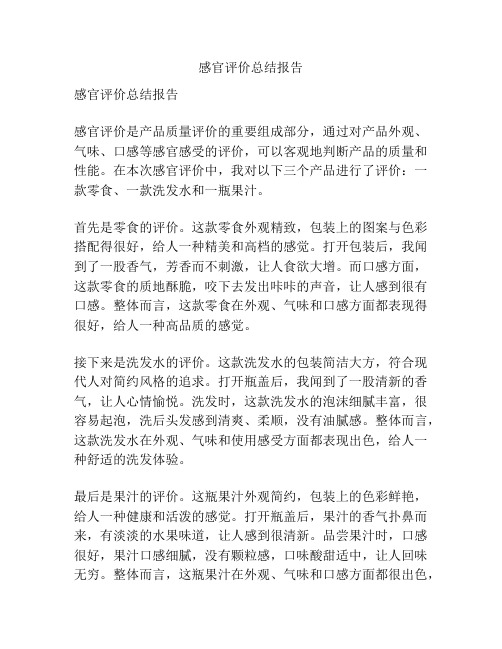 感官评价总结报告

感官评价总结报告

感官评价是产品质量评价的重要组成部分，通过对产品外观、气味、口感等感官感受的评价，可以客观地判断产品的质量和性能。在本次感官评价中，我对以下三个产品进行了评价：一款零食、一款洗发水和一瓶果汁。

首先是零食的评价。这款零食外观精致，包装上的图案与色彩搭配得很好，给人一种精美和高档的感觉。打开包装后，我闻到了一股香气，芳香而不刺激，让人食欲大增。而口感方面，这款零食的质地酥脆，咬下去发出咔咔的声音，让人感到很有口感。整体而言，这款零食在外观、气味和口感方面都表现得很好，给人一种高品质的感觉。

接下来是洗发水的评价。这款洗发水的包装简洁大方，符合现代人对简约风格的追求。打开瓶盖后，我闻到了一股清新的香气，让人心情愉悦。洗发时，这款洗发水的泡沫细腻丰富，很容易起泡，洗后头发感到清爽、柔顺，没有油腻感。整体而言，这款洗发水在外观、气味和使用感受方面都表现出色，给人一种舒适的洗发体验。

最后是果汁的评价。这瓶果汁外观简约，包装上的色彩鲜艳，给人一种健康和活泼的感觉。打开瓶盖后，果汁的香气扑鼻而来，有淡淡的水果味道，让人感到很清新。品尝果汁时，口感很好，果汁口感细腻，没有颗粒感，口味酸甜适中，让人回味无穷。整体而言，这瓶果汁在外观、气味和口感方面都很出色，